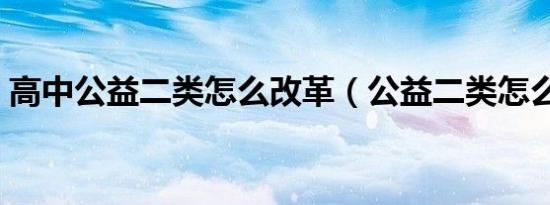 高中公益二类怎么改革（公益二类怎么